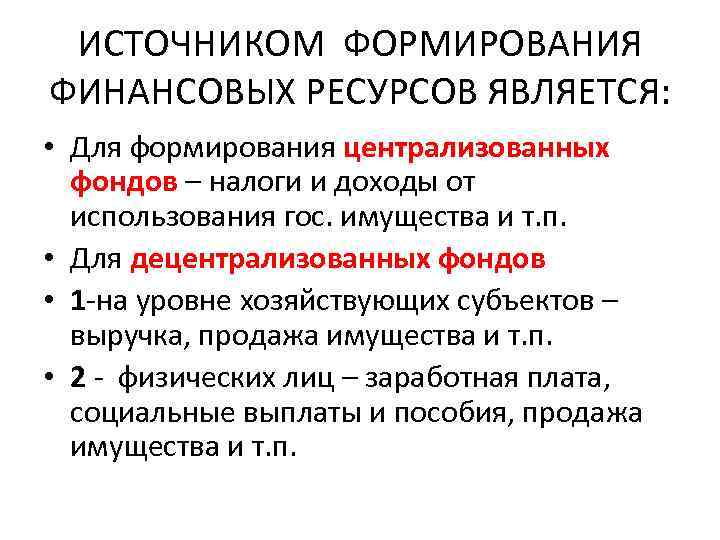 ИСТОЧНИКОМ ФОРМИРОВАНИЯ ФИНАНСОВЫХ РЕСУРСОВ ЯВЛЯЕТСЯ:

• Для формирования централизованных фондов – налоги и доходы от использования гос. имущества и т.п.
• Для децентрализованных фондов
• 1-на уровне хозяйствующих субъектов – выручка, продажа имущества и т.п.
• 2 - физических лиц – заработная плата, социальные выплаты и пособия, продажа имущества и т.п.